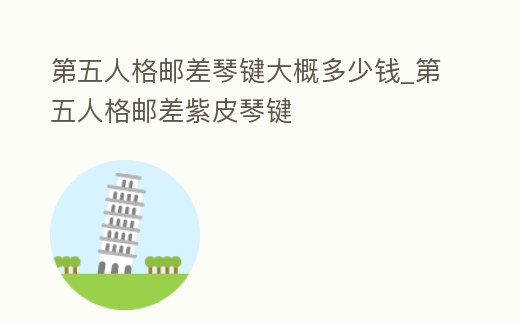 第五人格邮差琴键大概多少钱_第五人格邮差紫皮琴键